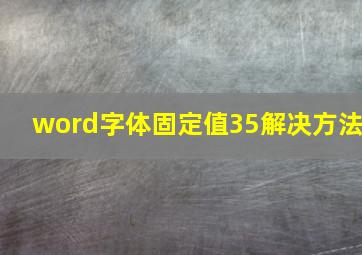 word字体固定值35解决方法